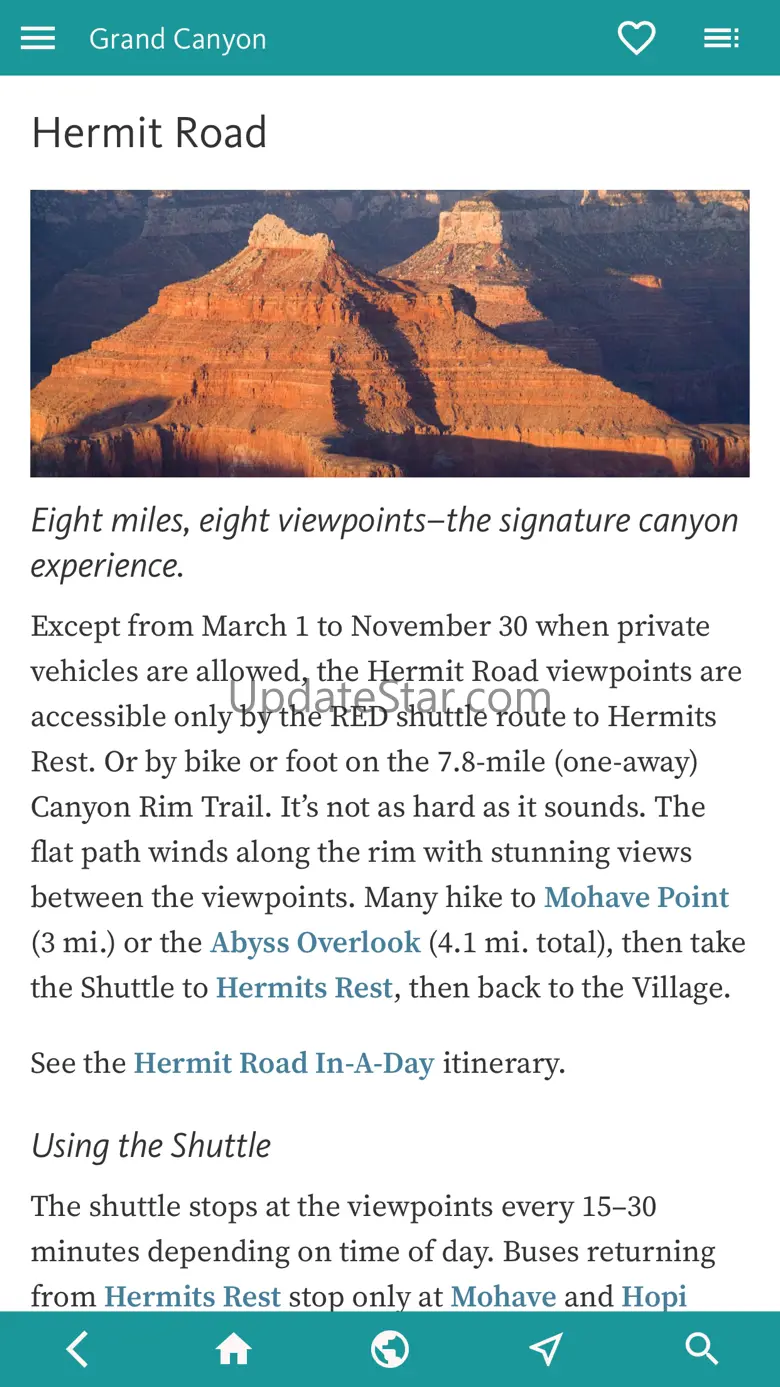 Grand Canyon

Hermit Road

Eight miles, eight viewpoints–the signature canyon experience.

Except from March 1 to November 30 when private vehicles are allowed, the Hermit Road viewpoints are accessible only by the RED shuttle route to Hermits Rest. Or by bike or foot on the 7.8-mile (one-away) Canyon Rim Trail. It's not as hard as it sounds. The flat path winds along the rim with stunning views between the viewpoints. Many hike to Mohave Point (3 mi.) or the Abyss Overlook (4.1 mi. total), then take the Shuttle to Hermits Rest, then back to the Village.

UpdateStar.com

See the Hermit Road In-A-Day itinerary.

Using the Shuttle

The shuttle stops at the viewpoints every 15–30 minutes depending on time of day. Buses returning from Hermits Rest stop only at Mohave and Hopi